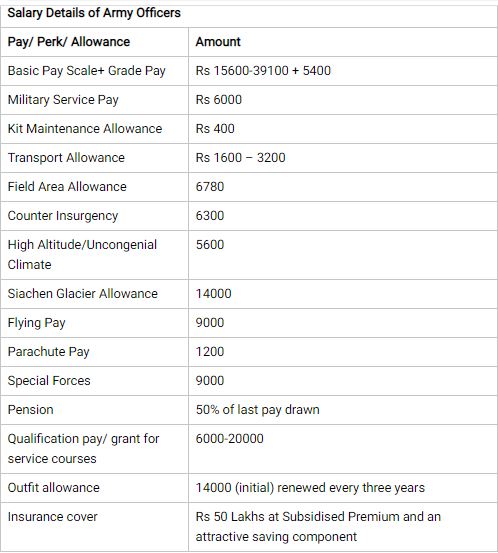 Salary Details of Army Officers

| Pay/ Perk/ Allowance | Amount |
|---|---|
| Basic Pay Scale+ Grade Pay | Rs 15600-39100 + 5400 |
| Military Service Pay | Rs 6000 |
| Kit Maintenance Allowance | Rs 400 |
| Transport Allowance | Rs 1600 – 3200 |
| Field Area Allowance | 6780 |
| Counter Insurgency | 6300 |
| High Altitude/Uncongenial Climate | 5600 |
| Siachen Glacier Allowance | 14000 |
| Flying Pay | 9000 |
| Parachute Pay | 1200 |
| Special Forces | 9000 |
| Pension | 50% of last pay drawn |
| Qualification pay/ grant for service courses | 6000-20000 |
| Outfit allowance | 14000 (initial) renewed every three years |
| Insurance cover | Rs 50 Lakhs at Subsidised Premium and an attractive saving component |